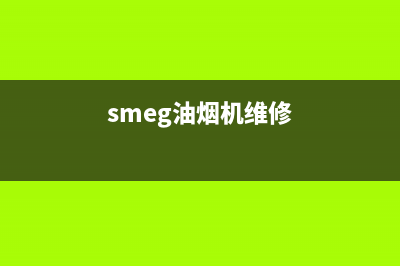 smeg油烟机维修